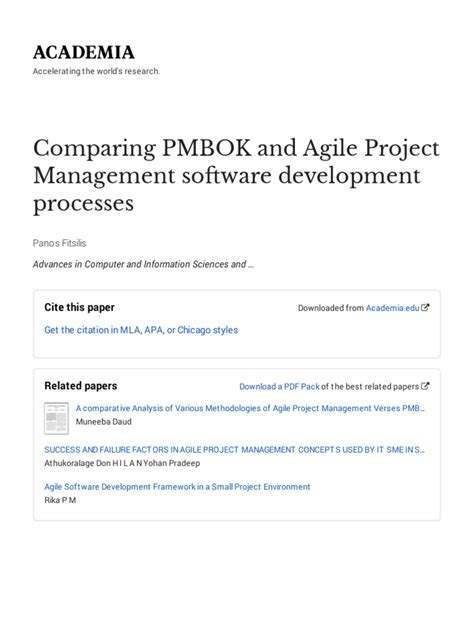 ACADEMIA

Accelerating the world's research.

Comparing PMBOK and Agile Project Management software development processes

Panos Fitsilis

Advances in Computer and Information Sciences and ...

Cite this paper

Downloaded from Academia.edu

Get the citation in MLA, APA, or Chicago styles

Related papers

Download a PDF Pack of the best related papers

A comparative Analysis of Various Methodologies of Agile Project Management Verses PMB...

Muneeba Daud

SUCCESS AND FAILURE FACTORS IN AGILE PROJECT MANAGEMENT CONCEPTS USED BY IT SME IN S...

Athukoralage Don H I L A N Yohan Pradeep

Agile Software Development Framework in a Small Project Environment

Rika P M